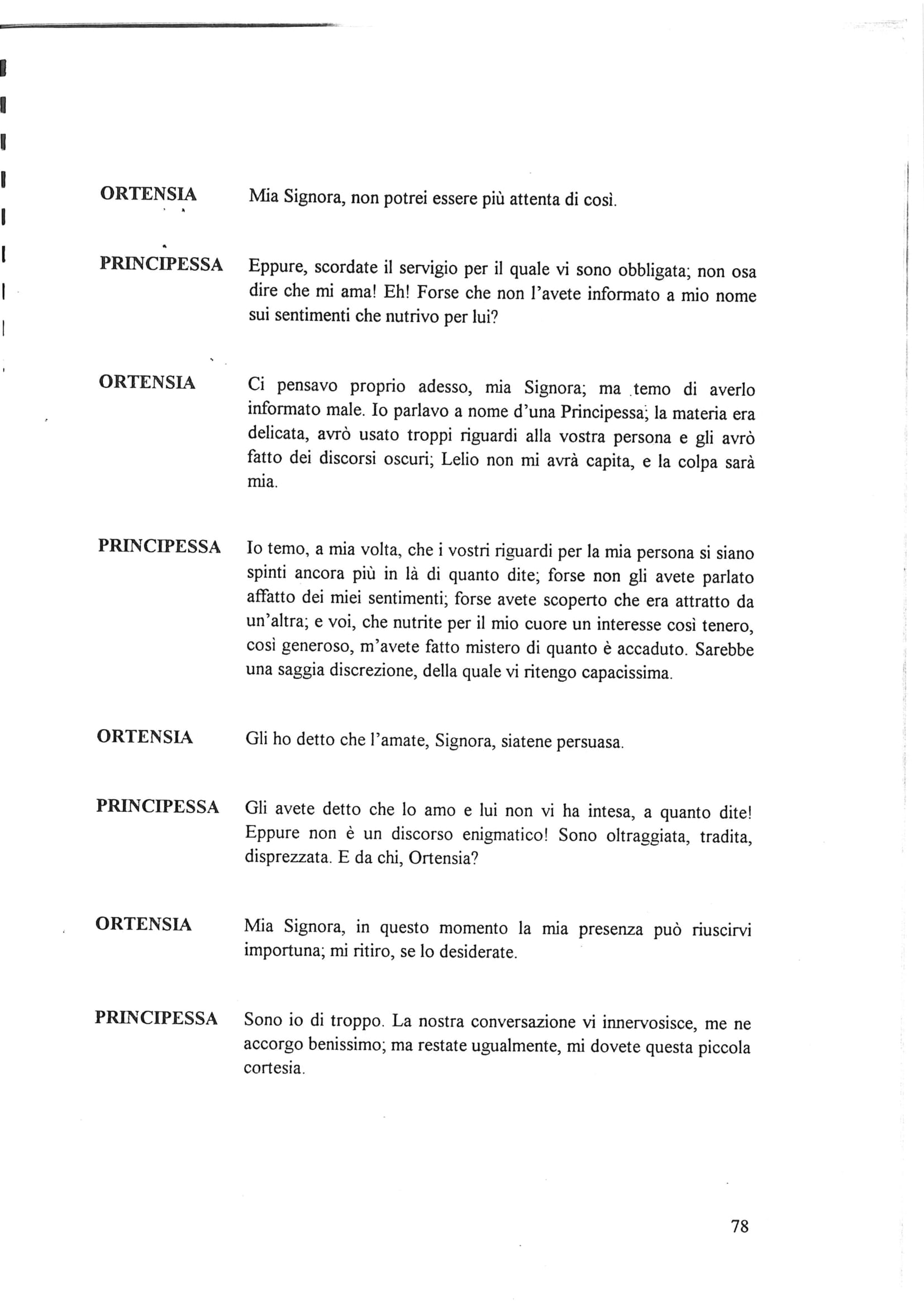 ORTENSIA Mia Signora, non potrei essere più attenta di così.

PRINCIPESSA Eppure, scordate il servigio per il quale vi sono obbligata; non osa dire che mi ama! Eh! Forse che non l'avete informato a mio nome sui sentimenti che nutrivo per lui?

ORTENSIA Ci pensavo proprio adesso, mia Signora; ma temo di averlo informato male. Io parlavo a nome d'una Principessa; la materia era delicata, avrò usato troppi riguardi alla vostra persona e gli avrò fatto dei discorsi oscuri; Lelio non mi avrà capita, e la colpa sarà mia.

PRINCIPESSA Io temo, a mia volta, che i vostri riguardi per la mia persona si siano spinti ancora più in là di quanto dite; forse non gli avete parlato affatto dei miei sentimenti; forse avete scoperto che era attratto da un'altra; e voi, che nutrite per il mio cuore un interesse così tenero, così generoso, m'avete fatto mistero di quanto è accaduto. Sarebbe una saggia discrezione, della quale vi ritengo capacissima.

ORTENSIA Gli ho detto che l'amate, Signora, siatene persuasa.

PRINCIPESSA Gli avete detto che lo amo e lui non vi ha intesa, a quanto dite! Eppure non è un discorso enigmatico! Sono oltraggiata, tradita, disprezzata. E da chi, Ortensia?

ORTENSIA Mia Signora, in questo momento la mia presenza può riuscirvi importuna; mi ritiro, se lo desiderate.

PRINCIPESSA Sono io di troppo. La nostra conversazione vi innervosisce, me ne accorgo benissimo; ma restate ugualmente, mi dovete questa piccola cortesia.

78